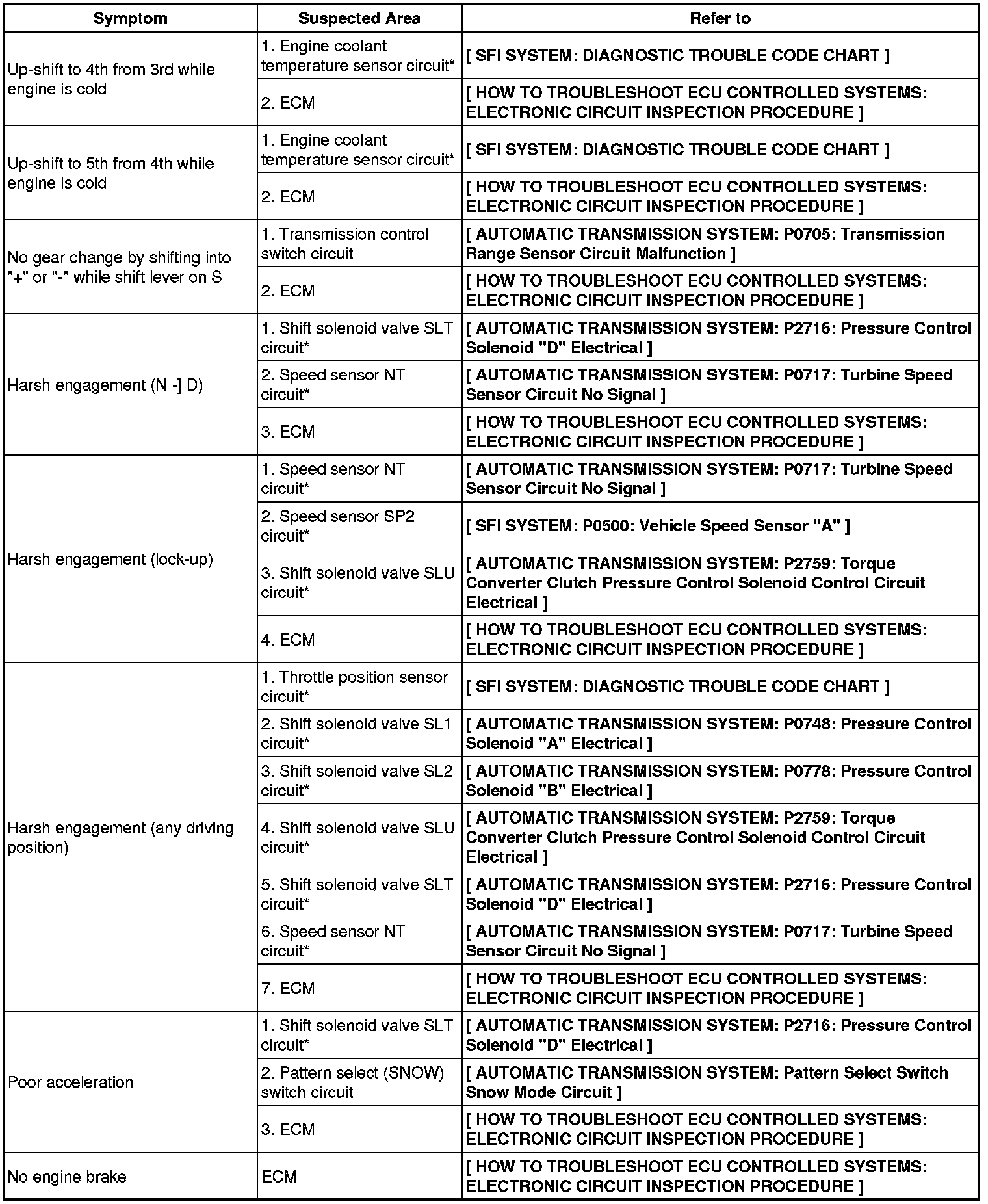 | Symptom | Suspected Area | Refer to |
|---|---|---|
| Up-shift to 4th from 3rd while engine is cold | 1. Engine coolant temperature sensor circuit* | [ SFI SYSTEM: DIAGNOSTIC TROUBLE CODE CHART ] |
| | 2. ECM | [ HOW TO TROUBLESHOOT ECU CONTROLLED SYSTEMS: ELECTRONIC CIRCUIT INSPECTION PROCEDURE ] |
| Up-shift to 5th from 4th while engine is cold | 1. Engine coolant temperature sensor circuit* | [ SFI SYSTEM: DIAGNOSTIC TROUBLE CODE CHART ] |
| | 2. ECM | [ HOW TO TROUBLESHOOT ECU CONTROLLED SYSTEMS: ELECTRONIC CIRCUIT INSPECTION PROCEDURE ] |
| No gear change by shifting into "+" or "-" while shift lever on S | 1. Transmission control switch circuit | [ AUTOMATIC TRANSMISSION SYSTEM: P0705: Transmission Range Sensor Circuit Malfunction ] |
| | 2. ECM | [ HOW TO TROUBLESHOOT ECU CONTROLLED SYSTEMS: ELECTRONIC CIRCUIT INSPECTION PROCEDURE ] |
| Harsh engagement (N -] D) | 1. Shift solenoid valve SLT circuit* | [ AUTOMATIC TRANSMISSION SYSTEM: P2716: Pressure Control Solenoid "D" Electrical ] |
| | 2. Speed sensor NT circuit* | [ AUTOMATIC TRANSMISSION SYSTEM: P0717: Turbine Speed Sensor Circuit No Signal ] |
| | 3. ECM | [ HOW TO TROUBLESHOOT ECU CONTROLLED SYSTEMS: ELECTRONIC CIRCUIT INSPECTION PROCEDURE ] |
| Harsh engagement (lock-up) | 1. Speed sensor NT circuit* | [ AUTOMATIC TRANSMISSION SYSTEM: P0717: Turbine Speed Sensor Circuit No Signal ] |
| | 2. Speed sensor SP2 circuit* | [ SFI SYSTEM: P0500: Vehicle Speed Sensor "A" ] |
| | 3. Shift solenoid valve SLU circuit* | [ AUTOMATIC TRANSMISSION SYSTEM: P2759: Torque Converter Clutch Pressure Control Solenoid Control Circuit Electrical ] |
| | 4. ECM | [ HOW TO TROUBLESHOOT ECU CONTROLLED SYSTEMS: ELECTRONIC CIRCUIT INSPECTION PROCEDURE ] |
| Harsh engagement (any driving position) | 1. Throttle position sensor circuit* | [ SFI SYSTEM: DIAGNOSTIC TROUBLE CODE CHART ] |
| | 2. Shift solenoid valve SL1 circuit* | [ AUTOMATIC TRANSMISSION SYSTEM: P0748: Pressure Control Solenoid "A" Electrical ] |
| | 3. Shift solenoid valve SL2 circuit* | [ AUTOMATIC TRANSMISSION SYSTEM: P0778: Pressure Control Solenoid "B" Electrical ] |
| | 4. Shift solenoid valve SLU circuit* | [ AUTOMATIC TRANSMISSION SYSTEM: P2759: Torque Converter Clutch Pressure Control Solenoid Control Circuit Electrical ] |
| | 5. Shift solenoid valve SLT circuit* | [ AUTOMATIC TRANSMISSION SYSTEM: P2716: Pressure Control Solenoid "D" Electrical ] |
| | 6. Speed sensor NT circuit* | [ AUTOMATIC TRANSMISSION SYSTEM: P0717: Turbine Speed Sensor Circuit No Signal ] |
| | 7. ECM | [ HOW TO TROUBLESHOOT ECU CONTROLLED SYSTEMS: ELECTRONIC CIRCUIT INSPECTION PROCEDURE ] |
| Poor acceleration | 1. Shift solenoid valve SLT circuit* | [ AUTOMATIC TRANSMISSION SYSTEM: P2716: Pressure Control Solenoid "D" Electrical ] |
| | 2. Pattern select (SNOW) switch circuit | [ AUTOMATIC TRANSMISSION SYSTEM: Pattern Select Switch Snow Mode Circuit ] |
| | 3. ECM | [ HOW TO TROUBLESHOOT ECU CONTROLLED SYSTEMS: ELECTRONIC CIRCUIT INSPECTION PROCEDURE ] |
| No engine brake | ECM | [ HOW TO TROUBLESHOOT ECU CONTROLLED SYSTEMS: ELECTRONIC CIRCUIT INSPECTION PROCEDURE ] |